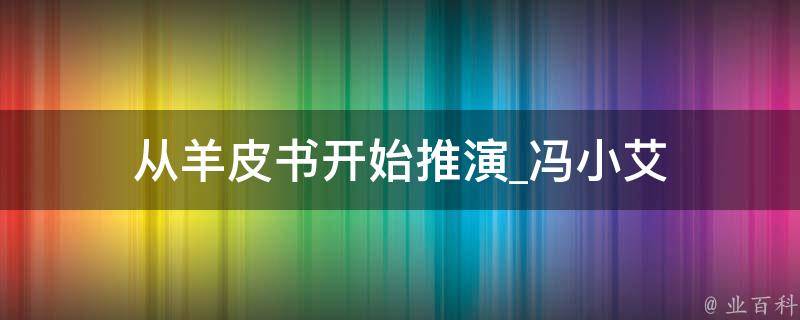 从羊皮书开始推演_冯小艾

@ 业百科